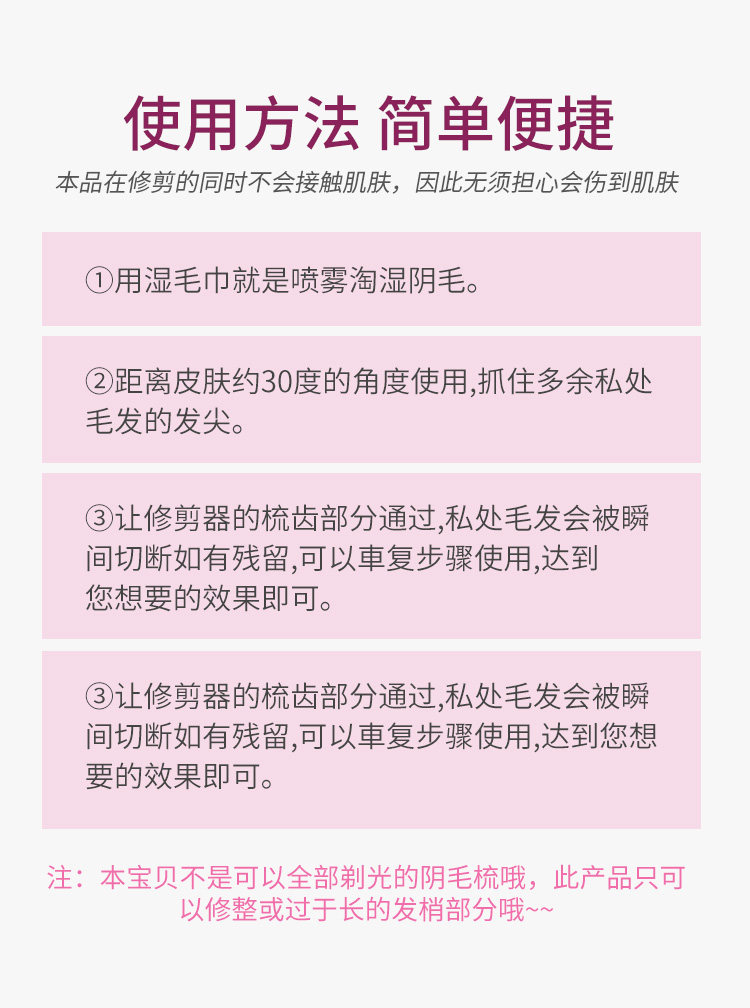 使用方法 简单便捷

本品在修剪的同时不会接触肌肤，因此无须担心会伤到肌肤

①用湿毛巾就是喷雾淘湿阴毛。

②距离皮肤约30度的角度使用,抓住多余私处毛发的发尖。

③让修剪器的梳齿部分通过,私处毛发会被瞬间切断如有残留,可以車复步骤使用,达到您想要的效果即可。

③让修剪器的梳齿部分通过,私处毛发会被瞬间切断如有残留,可以車复步骤使用,达到您想要的效果即可。

注：本宝贝不是可以全部剃光的阴毛梳哦，此产品只可以修整或过于长的发梢部分哦~~